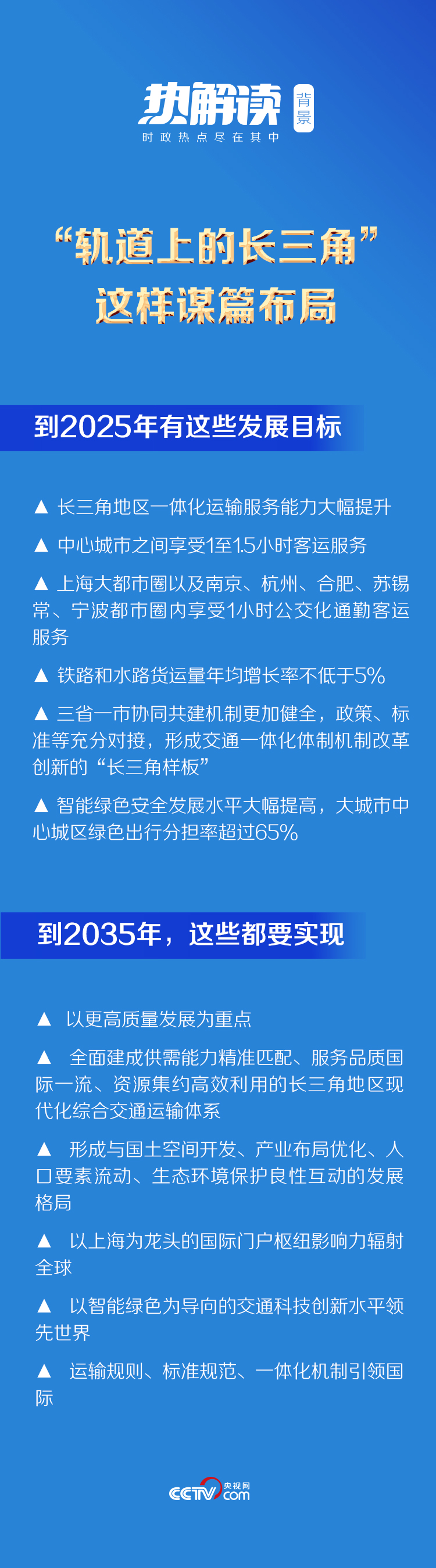 热解读 背景
时政热点尽在其中

“轨道上的长三角”
这样谋篇布局

到2025年有这些发展目标

▲ 长三角地区一体化运输服务能力大幅提升

▲ 中心城市之间享受1至1.5小时客运服务

▲ 上海大都市圈以及南京、杭州、合肥、苏锡常、宁波都市圈内享受1小时公交化通勤客运服务

▲ 铁路和水路货运量年均增长率不低于5%

▲ 三省一市协同共建机制更加健全，政策、标准等充分对接，形成交通一体化体制机制改革创新的“长三角样板”

▲ 智能绿色安全发展水平大幅提高，大城市中心城区绿色出行分担率超过65%

到2035年，这些都要实现

▲ 以更高质量发展为重点

▲ 全面建成供需能力精准匹配、服务品质国际一流、资源集约高效利用的长三角地区现代化综合交通运输体系

▲ 形成与国土空间开发、产业布局优化、人口要素流动、生态环境保护良性互动的发展格局

▲ 以上海为龙头的国际门户枢纽影响力辐射全球

▲ 以智能绿色为导向的交通科技创新水平领先世界

▲ 运输规则、标准规范、一体化机制引领国际

CCTV 央视网 .com